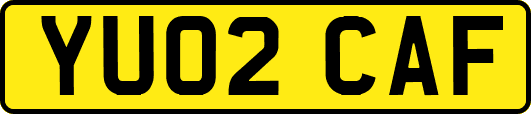 YU02 CAF